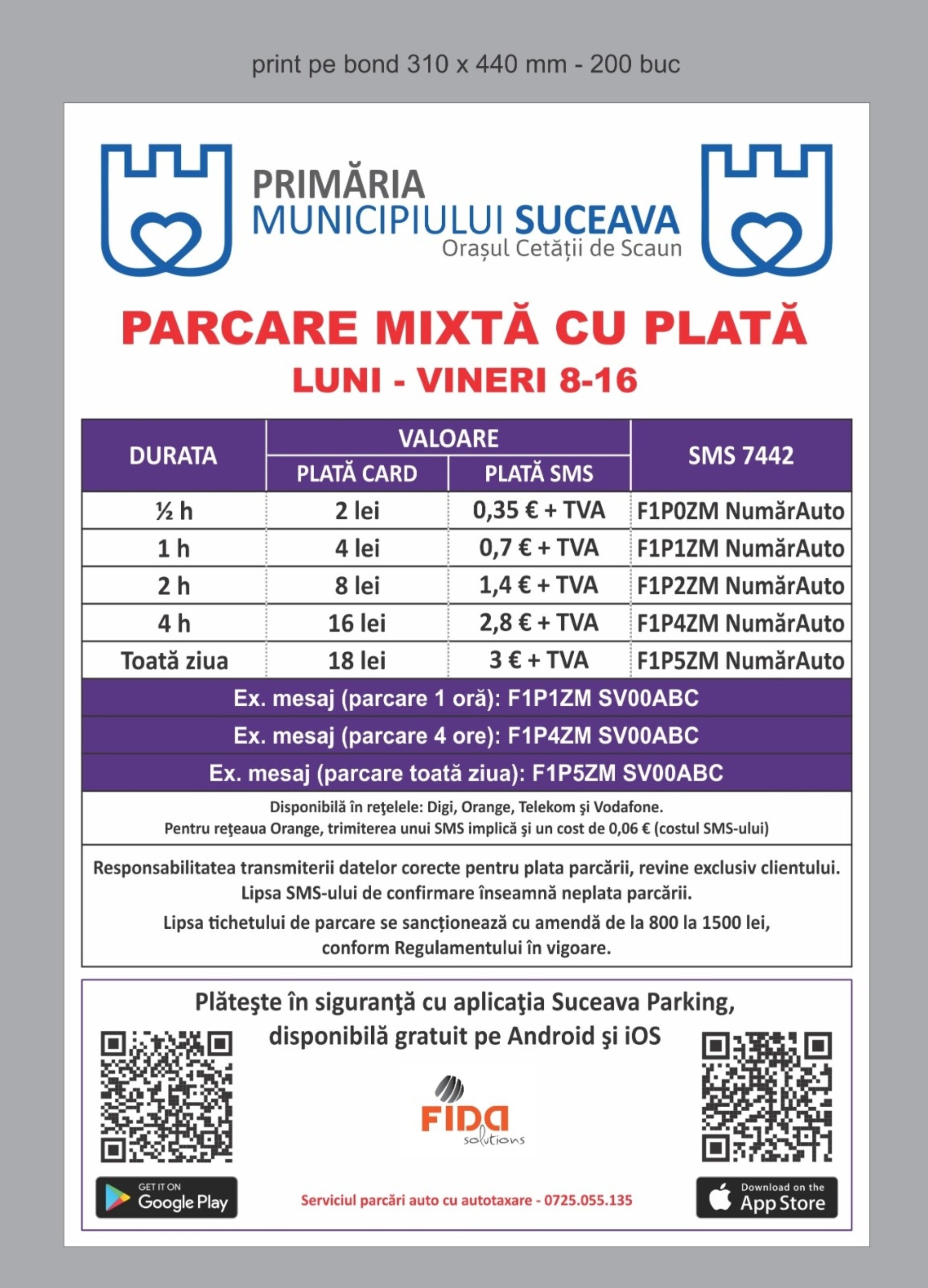 print pe bond 310 x 440 mm - 200 buc

PRIMĂRIA
MUNICIPIULUI SUCEAVA
Orașul Cetății de Scaun

PARCARE MIXTĂ CU PLATĂ
LUNI - VINERI 8-16

| DURATA | VALOARE | | SMS 7442 |
|---|---|---|---|
| | PLATĂ CARD | PLATĂ SMS | |
| ½ h | 2 lei | 0,35 € + TVA | F1P0ZM NumărAuto |
| 1 h | 4 lei | 0,7 € + TVA | F1P1ZM NumărAuto |
| 2 h | 8 lei | 1,4 € + TVA | F1P2ZM NumărAuto |
| 4 h | 16 lei | 2,8 € + TVA | F1P4ZM NumărAuto |
| Toată ziua | 18 lei | 3 € + TVA | F1P5ZM NumărAuto |

Ex. mesaj (parcare 1 oră): F1P1ZM SV00ABC

Ex. mesaj (parcare 4 ore): F1P4ZM SV00ABC

Ex. mesaj (parcare toată ziua): F1P5ZM SV00ABC

Disponibilă în reţelele: Digi, Orange, Telekom şi Vodafone.
Pentru reţeaua Orange, trimiterea unui SMS implică şi un cost de 0,06 € (costul SMS-ului)

Responsabilitatea transmiterii datelor corecte pentru plata parcării, revine exclusiv clientului.
Lipsa SMS-ului de confirmare înseamnă neplata parcării.
Lipsa tichetului de parcare se sancționează cu amendă de la 800 la 1500 lei, conform Regulamentului în vigoare.

Plăteşte în siguranţă cu aplicaţia Suceava Parking, disponibilă gratuit pe Android şi iOS

FIDA
solutions

GET IT ON
Google Play

Serviciul parcări auto cu autotaxare - 0725.055.135

Download on the
App Store